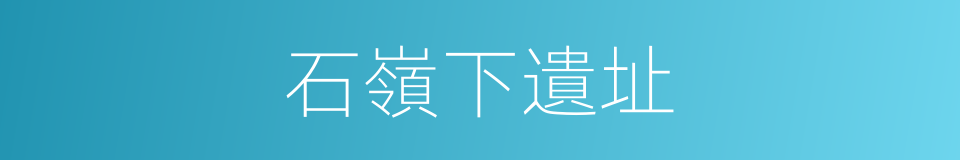 石嶺下遺址